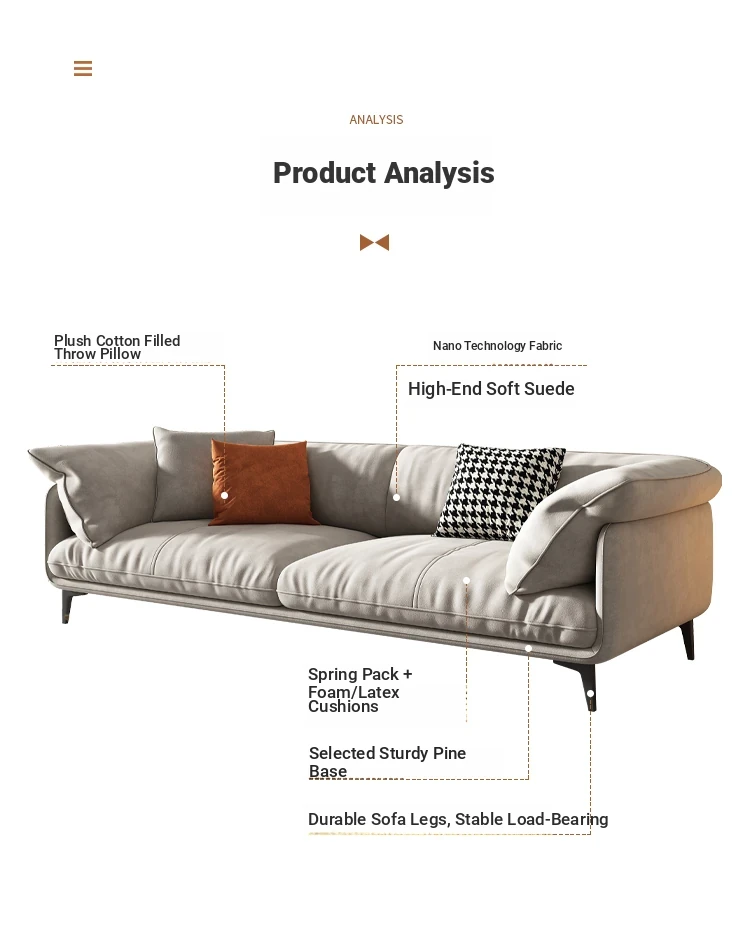 ANALYSIS

Product Analysis

Plush Cotton Filled Throw Pillow

Nano Technology Fabric

High-End Soft Suede

Spring Pack + Foam/Latex Cushions

Selected Sturdy Pine Base

Durable Sofa Legs, Stable Load-Bearing